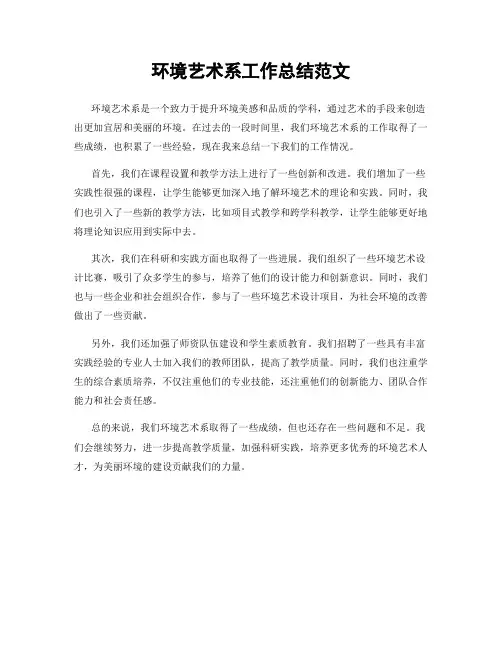 环境艺术系工作总结范文

环境艺术系是一个致力于提升环境美感和品质的学科，通过艺术的手段来创造出更加宜居和美丽的环境。在过去的一段时间里，我们环境艺术系的工作取得了一些成绩，也积累了一些经验，现在我来总结一下我们的工作情况。

首先，我们在课程设置和教学方法上进行了一些创新和改进。我们增加了一些实践性很强的课程，让学生能够更加深入地了解环境艺术的理论和实践。同时，我们也引入了一些新的教学方法，比如项目式教学和跨学科教学，让学生能够更好地将理论知识应用到实际中去。

其次，我们在科研和实践方面也取得了一些进展。我们组织了一些环境艺术设计比赛，吸引了众多学生的参与，培养了他们的设计能力和创新意识。同时，我们也与一些企业和社会组织合作，参与了一些环境艺术设计项目，为社会环境的改善做出了一些贡献。

另外，我们还加强了师资队伍建设和学生素质教育。我们招聘了一些具有丰富实践经验的专业人士加入我们的教师团队，提高了教学质量。同时，我们也注重学生的综合素质培养，不仅注重他们的专业技能，还注重他们的创新能力、团队合作能力和社会责任感。

总的来说，我们环境艺术系取得了一些成绩，但也还存在一些问题和不足。我们会继续努力，进一步提高教学质量，加强科研实践，培养更多优秀的环境艺术人才，为美丽环境的建设贡献我们的力量。